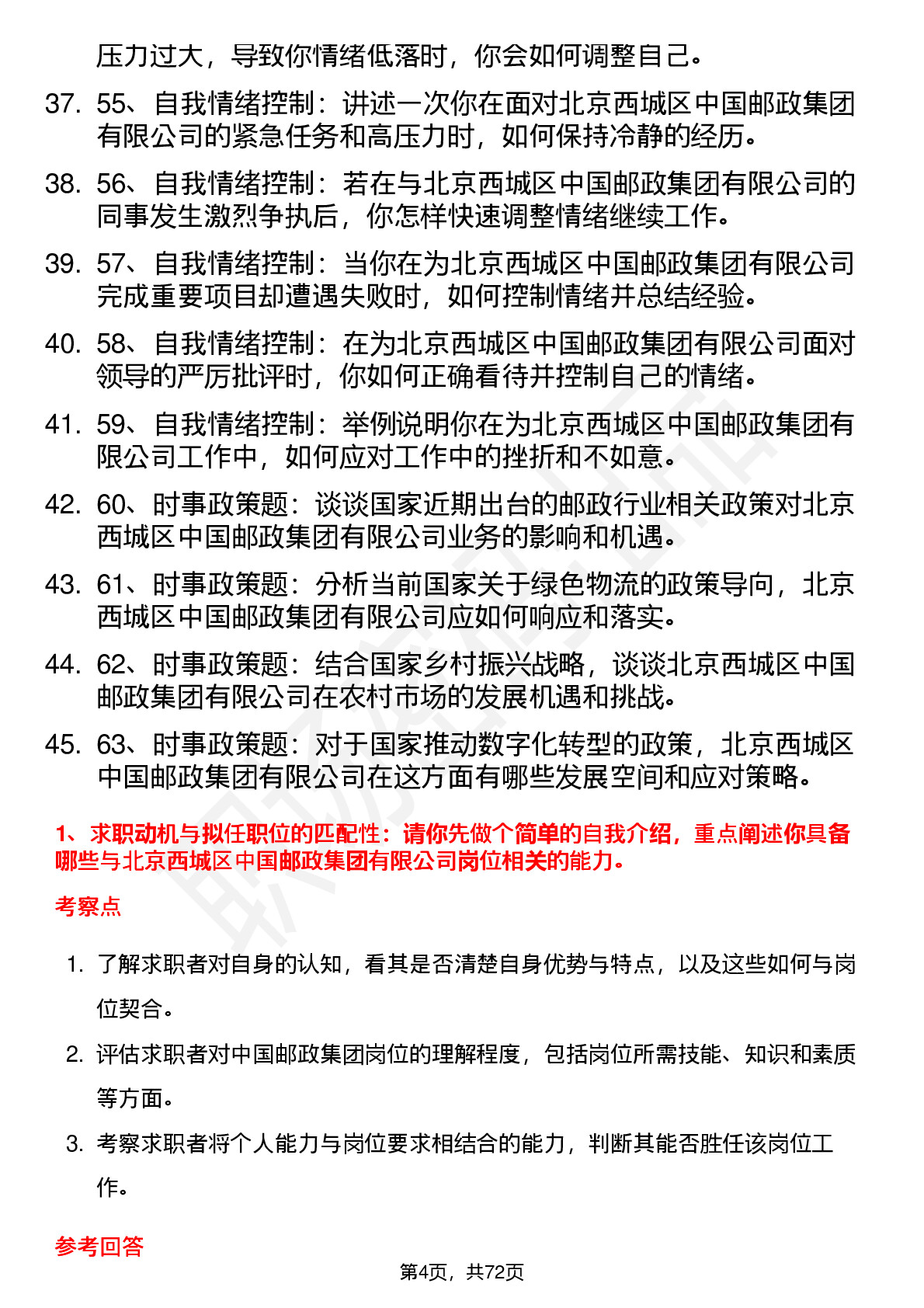 压力过大，导致你情绪低落时，你会如何调整自己。

37. 55、自我情绪控制：讲述一次你在面对北京西城区中国邮政集团有限公司的紧急任务和高压力时，如何保持冷静的经历。

38. 56、自我情绪控制：若在与北京西城区中国邮政集团有限公司的同事发生激烈争执后，你怎样快速调整情绪继续工作。

39. 57、自我情绪控制：当你在为北京西城区中国邮政集团有限公司完成重要项目却遭遇失败时，如何控制情绪并总结经验。

40. 58、自我情绪控制：在为北京西城区中国邮政集团有限公司面对领导的严厉批评时，你如何正确看待并控制自己的情绪。

41. 59、自我情绪控制：举例说明你在为北京西城区中国邮政集团有限公司工作中，如何应对工作中的挫折和不如意。

42. 60、时事政策题：谈谈国家近期出台的邮政行业相关政策对北京西城区中国邮政集团有限公司业务的影响和机遇。

43. 61、时事政策题：分析当前国家关于绿色物流的政策导向，北京西城区中国邮政集团有限公司应如何响应和落实。

44. 62、时事政策题：结合国家乡村振兴战略，谈谈北京西城区中国邮政集团有限公司在农村市场的发展机遇和挑战。

45. 63、时事政策题：对于国家推动数字化转型的政策，北京西城区中国邮政集团有限公司在这方面有哪些发展空间和应对策略。

1、求职动机与拟任职位的匹配性：请你先做个简单的自我介绍，重点阐述你具备哪些与北京西城区中国邮政集团有限公司岗位相关的能力。

考察点

1. 了解求职者对自身的认知，看其是否清楚自身优势与特点，以及这些如何与岗位契合。

2. 评估求职者对中国邮政集团岗位的理解程度，包括岗位所需技能、知识和素质等方面。

3. 考察求职者将个人能力与岗位要求相结合的能力，判断其能否胜任该岗位工作。

参考回答

第4页，共72页